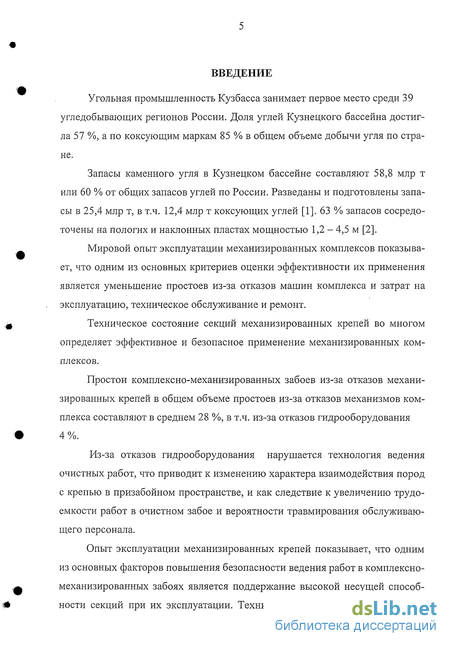 5

ВВЕДЕНИЕ

Угольная промышленность Кузбасса занимает первое место среди 39 угледобывающих регионов России. Доля углей Кузнецкого бассейна достигла 57 %, а по коксующим маркам 85 % в общем объеме добычи угля по стране.

Запасы каменного угля в Кузнецком бассейне составляют 58,8 млр т или 60 % от общих запасов углей по России. Разведаны и подготовлены запасы в 25,4 млр т, в т.ч. 12,4 млр т коксующих углей [1]. 63 % запасов сосредоточены на пологих и наклонных пластах мощностью 1,2 – 4,5 м [2].

Мировой опыт эксплуатации механизированных комплексов показывает, что одним из основных критериев оценки эффективности их применения является уменьшение простоев из-за отказов машин комплекса и затрат на эксплуатацию, техническое обслуживание и ремонт.

Техническое состояние секций механизированных крепей во многом определяет эффективное и безопасное применение механизированных комплексов.

Простои комплексно-механизированных забоев из-за отказов механизированных крепей в общем объеме простоев из-за отказов механизмов комплекса составляют в среднем 28 %, в т.ч. из-за отказов гидрооборудования 4 %.

Из-за отказов гидрооборудования нарушается технология ведения очистных работ, что приводит к изменению характера взаимодействия пород с крепью в призабойном пространстве, и как следствие к увеличению трудоемкости работ в очистном забое и вероятности травмирования обслуживающего персонала.

Опыт эксплуатации механизированных крепей показывает, что одним из основных факторов повышения безопасности ведения работ в комплексно-механизированных забоях является поддержание высокой несущей способности секций при их эксплуатации. Техни

dsLib.net
библиотека диссертаций